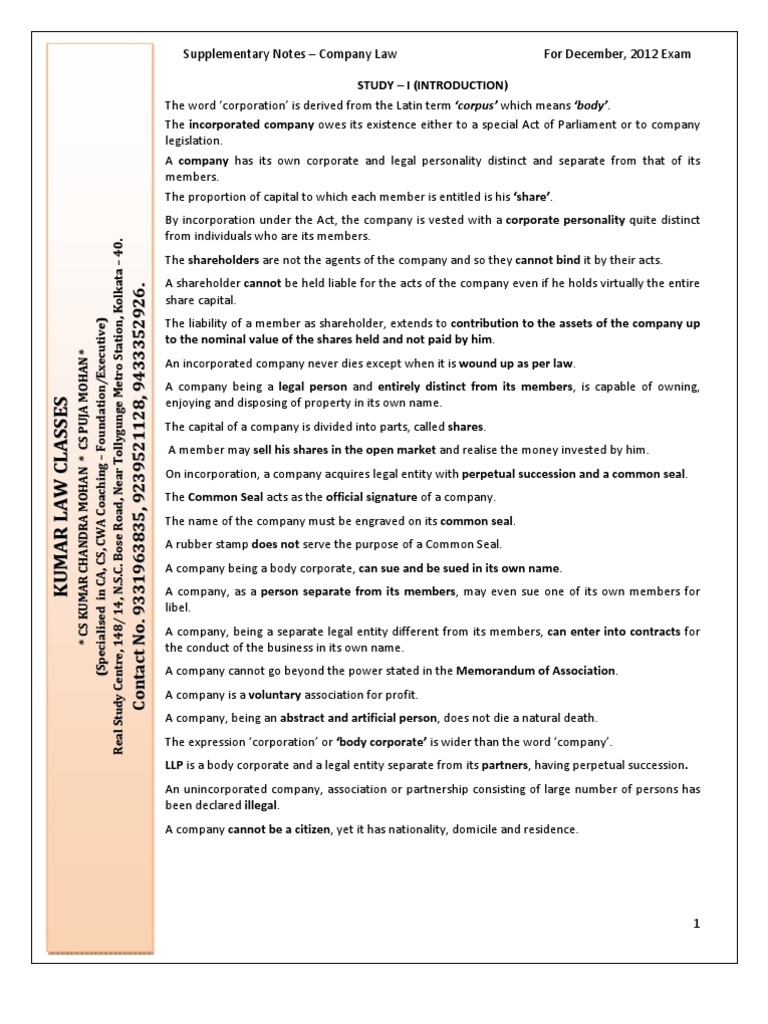 KUMAR LAW CLASSES
* CS KUMAR CHANDRA MOHAN * CS PUJA MOHAN *
(Specialised in CA, CS, CWA Coaching – Foundation/Executive)
Real Study Centre, 148/ 14, N.S.C. Bose Road, Near Tollygunge Metro Station, Kolkata – 40.
Contact No. 9331963835, 9239521128, 9433352926.

Supplementary Notes – Company Law

For December, 2012 Exam

STUDY – I (INTRODUCTION)

The word 'corporation' is derived from the Latin term 'corpus' which means 'body'.

The incorporated company owes its existence either to a special Act of Parliament or to company legislation.

A company has its own corporate and legal personality distinct and separate from that of its members.

The proportion of capital to which each member is entitled is his 'share'.

By incorporation under the Act, the company is vested with a corporate personality quite distinct from individuals who are its members.

The shareholders are not the agents of the company and so they cannot bind it by their acts.

A shareholder cannot be held liable for the acts of the company even if he holds virtually the entire share capital.

The liability of a member as shareholder, extends to contribution to the assets of the company up to the nominal value of the shares held and not paid by him.

An incorporated company never dies except when it is wound up as per law.

A company being a legal person and entirely distinct from its members, is capable of owning, enjoying and disposing of property in its own name.

The capital of a company is divided into parts, called shares.

A member may sell his shares in the open market and realise the money invested by him.

On incorporation, a company acquires legal entity with perpetual succession and a common seal.

The Common Seal acts as the official signature of a company.

The name of the company must be engraved on its common seal.

A rubber stamp does not serve the purpose of a Common Seal.

A company being a body corporate, can sue and be sued in its own name.

A company, as a person separate from its members, may even sue one of its own members for libel.

A company, being a separate legal entity different from its members, can enter into contracts for the conduct of the business in its own name.

A company cannot go beyond the power stated in the Memorandum of Association.

A company is a voluntary association for profit.

A company, being an abstract and artificial person, does not die a natural death.

The expression 'corporation' or 'body corporate' is wider than the word 'company'.

LLP is a body corporate and a legal entity separate from its partners, having perpetual succession.

An unincorporated company, association or partnership consisting of large number of persons has been declared illegal.

A company cannot be a citizen, yet it has nationality, domicile and residence.

1